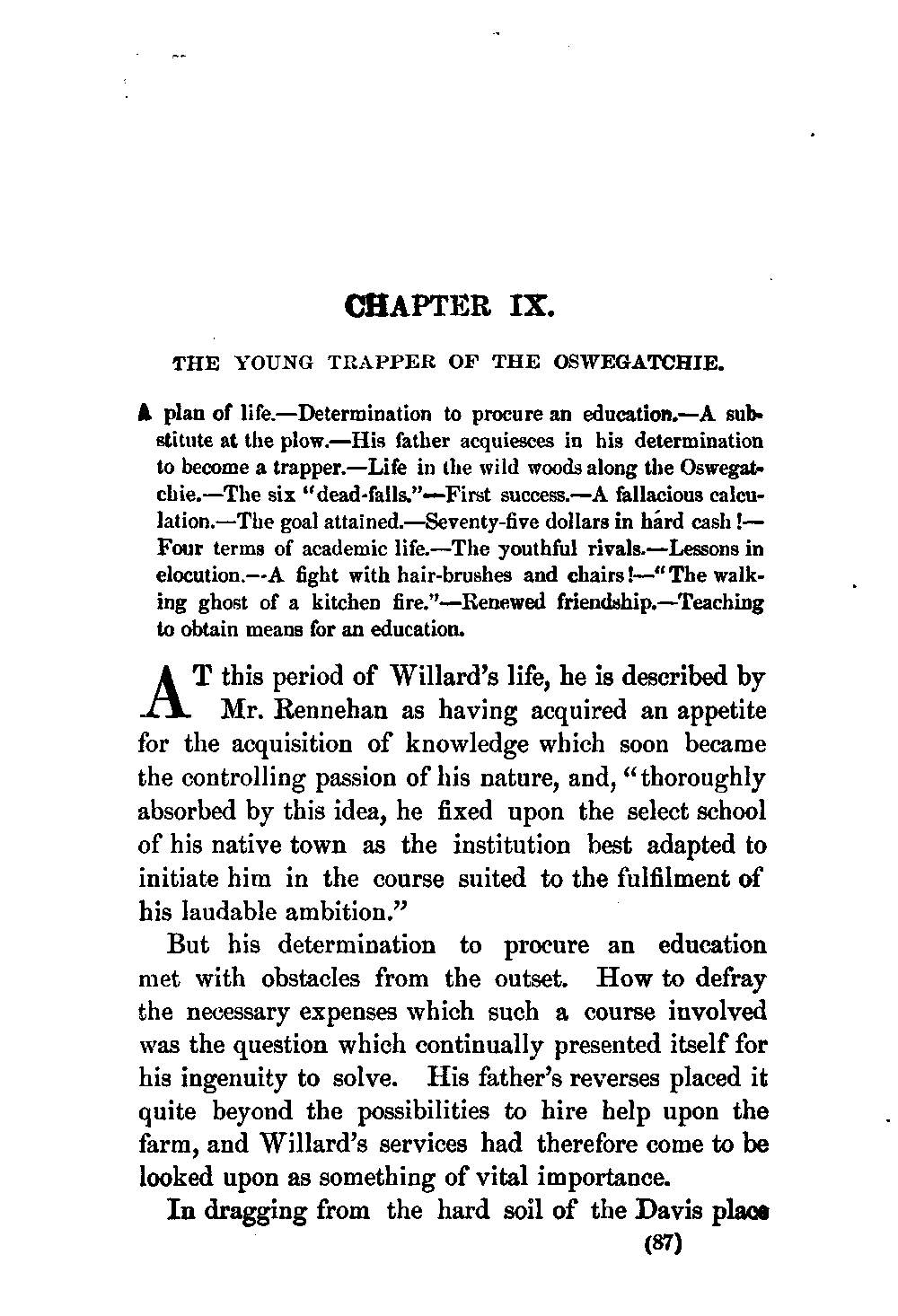 CHAPTER IX.

THE YOUNG TRAPPER OF THE OSWEGATCHIE.

A plan of life.—Determination to procure an education.—A substitute at the plow.—His father acquiesces in his determination to become a trapper.—Life in the wild woods along the Oswegatchie.—The six "dead-falls."—First success.—A fallacious calculation.—The goal attained.—Seventy-five dollars in hard cash!—Four terms of academic life.—The youthful rivals.—Lessons in elocution.—A fight with hair-brushes and chairs!—"The walking ghost of a kitchen fire."—Renewed friendship.—Teaching to obtain means for an education.

AT this period of Willard's life, he is described by Mr. Rennehan as having acquired an appetite for the acquisition of knowledge which soon became the controlling passion of his nature, and, "thoroughly absorbed by this idea, he fixed upon the select school of his native town as the institution best adapted to initiate him in the course suited to the fulfilment of his laudable ambition."

But his determination to procure an education met with obstacles from the outset. How to defray the necessary expenses which such a course involved was the question which continually presented itself for his ingenuity to solve. His father's reverses placed it quite beyond the possibilities to hire help upon the farm, and Willard's services had therefore come to be looked upon as something of vital importance.

In dragging from the hard soil of the Davis place

(87)